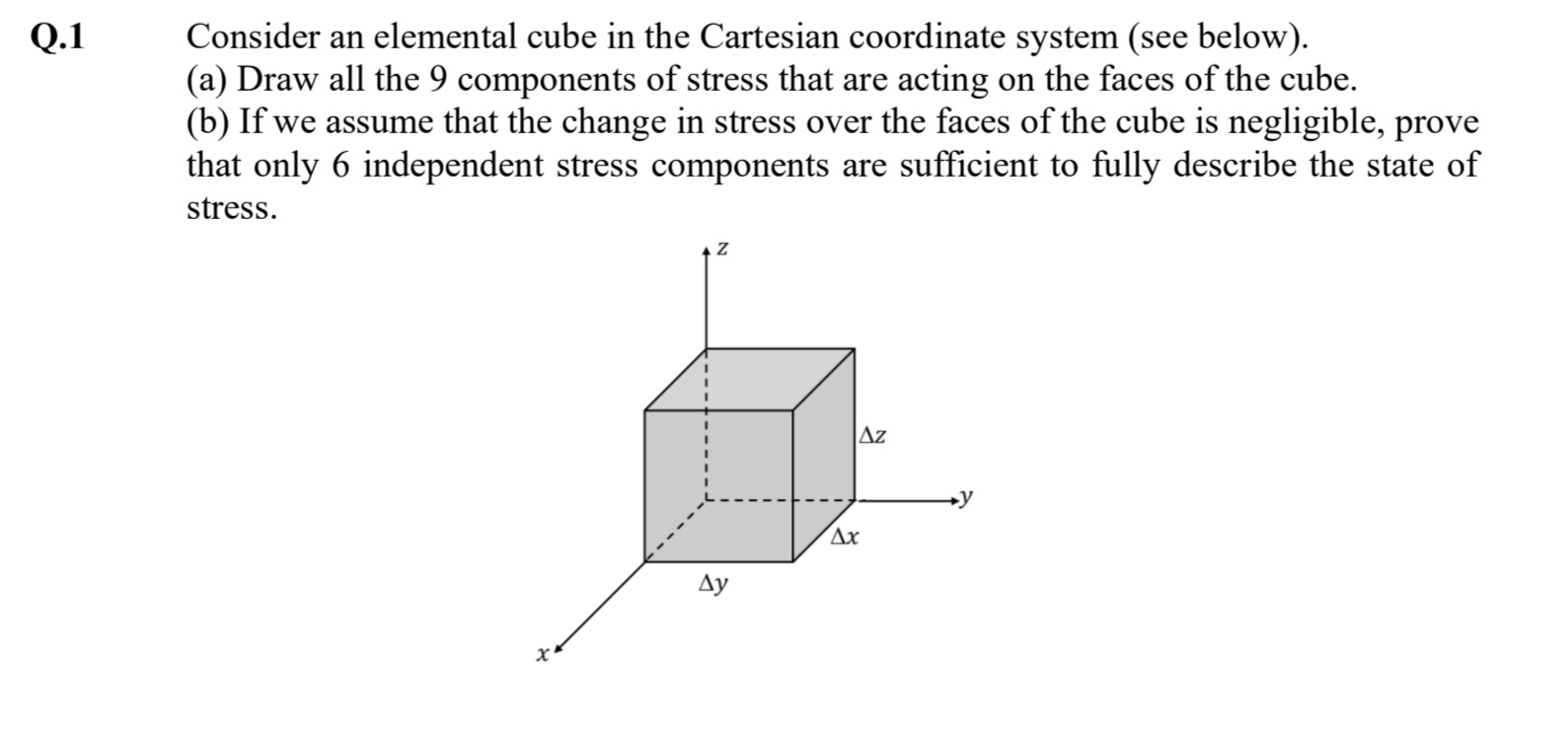 Q.1 Consider an elemental cube in the Cartesian coordinate system (see below).
(a) Draw all the 9 components of stress that are acting on the faces of the cube.
(b) If we assume that the change in stress over the faces of the cube is negligible, prove that only 6 independent stress components are sufficient to fully describe the state of stress.

$z$

$\Delta z$

$y$

$\Delta x$

$\Delta y$

$x$